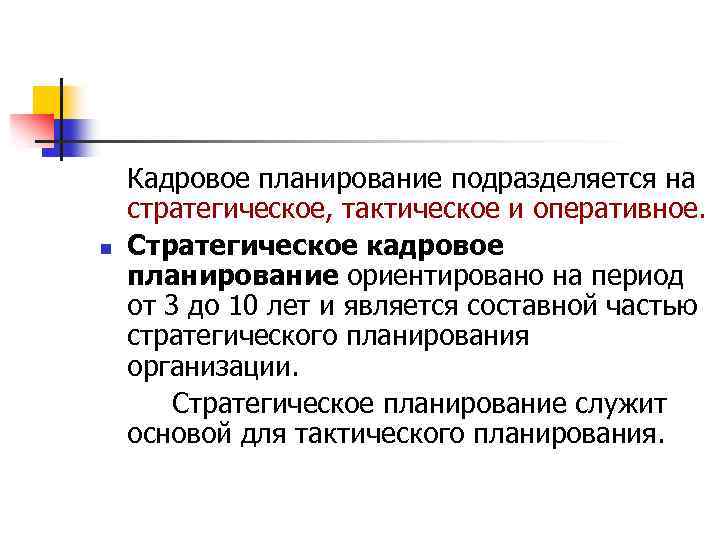 Кадровое планирование подразделяется на стратегическое, тактическое и оперативное.

Стратегическое кадровое планирование ориентировано на период от 3 до 10 лет и является составной частью стратегического планирования организации.

Стратегическое планирование служит основой для тактического планирования.